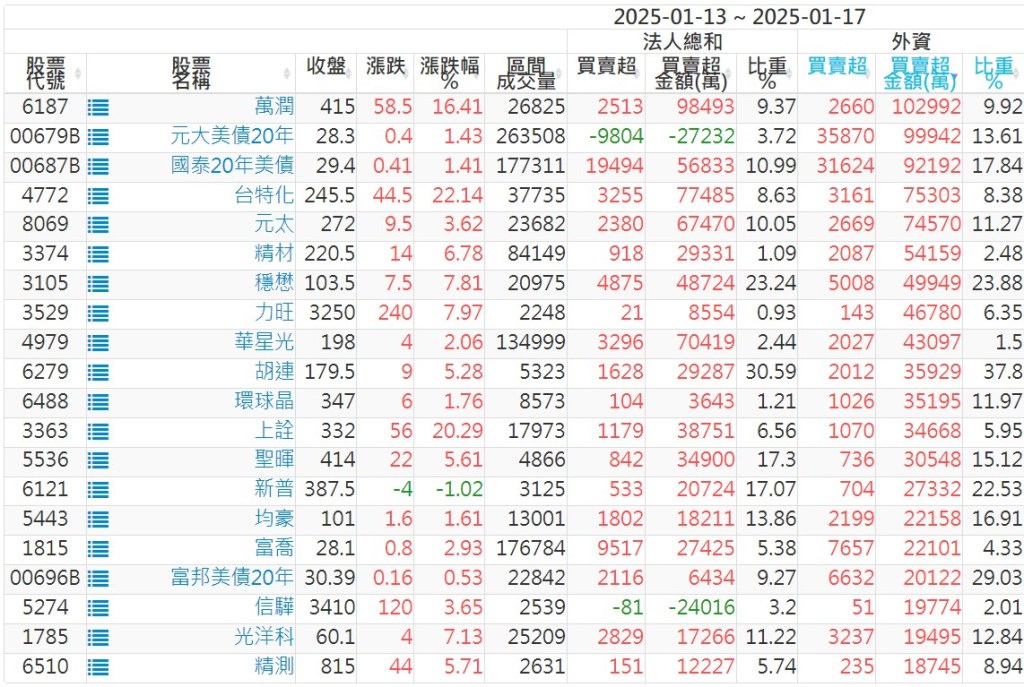 2025-01-13 ~ 2025-01-17

| 股票代號 | 股票名稱 | 收盤 | 漲跌 | 漲跌幅% | 區間成交量 | 法人總和 買賣超 | 法人總和 買賣超金額(萬) | 法人總和 比重% | 外資 買賣超 | 外資 買賣超金額(萬) | 外資 比重% |
|---|---|---|---|---|---|---|---|---|---|---|---|
| 6187 | 萬潤 | 415 | 58.5 | 16.41 | 26825 | 2513 | 98493 | 9.37 | 2660 | 102992 | 9.92 |
| 00679B | 元大美債20年 | 28.3 | 0.4 | 1.43 | 263508 | -9804 | -27232 | 3.72 | 35870 | 99942 | 13.61 |
| 00687B | 國泰20年美債 | 29.4 | 0.41 | 1.41 | 177311 | 19494 | 56833 | 10.99 | 31624 | 92192 | 17.84 |
| 4772 | 台特化 | 245.5 | 44.5 | 22.14 | 37735 | 3255 | 77485 | 8.63 | 3161 | 75303 | 8.38 |
| 8069 | 元太 | 272 | 9.5 | 3.62 | 23682 | 2380 | 67470 | 10.05 | 2669 | 74570 | 11.27 |
| 3374 | 精材 | 220.5 | 14 | 6.78 | 84149 | 918 | 29331 | 1.09 | 2087 | 54159 | 2.48 |
| 3105 | 穩懋 | 103.5 | 7.5 | 7.81 | 20975 | 4875 | 48724 | 23.24 | 5008 | 49949 | 23.88 |
| 3529 | 力旺 | 3250 | 240 | 7.97 | 2248 | 21 | 8554 | 0.93 | 143 | 46780 | 6.35 |
| 4979 | 華星光 | 198 | 4 | 2.06 | 134999 | 3296 | 70419 | 2.44 | 2027 | 43097 | 1.5 |
| 6279 | 胡連 | 179.5 | 9 | 5.28 | 5323 | 1628 | 29287 | 30.59 | 2012 | 35929 | 37.8 |
| 6488 | 環球晶 | 347 | 6 | 1.76 | 8573 | 104 | 3643 | 1.21 | 1026 | 35195 | 11.97 |
| 3363 | 上詮 | 332 | 56 | 20.29 | 17973 | 1179 | 38751 | 6.56 | 1070 | 34668 | 5.95 |
| 5536 | 聖暉 | 414 | 22 | 5.61 | 4866 | 842 | 34900 | 17.3 | 736 | 30548 | 15.12 |
| 6121 | 新普 | 387.5 | -4 | -1.02 | 3125 | 533 | 20724 | 17.07 | 704 | 27332 | 22.53 |
| 5443 | 均豪 | 101 | 1.6 | 1.61 | 13001 | 1802 | 18211 | 13.86 | 2199 | 22158 | 16.91 |
| 1815 | 富喬 | 28.1 | 0.8 | 2.93 | 176784 | 9517 | 27425 | 5.38 | 7657 | 22101 | 4.33 |
| 00696B | 富邦美債20年 | 30.39 | 0.16 | 0.53 | 22842 | 2116 | 6434 | 9.27 | 6632 | 20122 | 29.03 |
| 5274 | 信驊 | 3410 | 120 | 3.65 | 2539 | -81 | -24016 | 3.2 | 51 | 19774 | 2.01 |
| 1785 | 光洋科 | 60.1 | 4 | 7.13 | 25209 | 2829 | 17266 | 11.22 | 3237 | 19495 | 12.84 |
| 6510 | 精測 | 815 | 44 | 5.71 | 2631 | 151 | 12227 | 5.74 | 235 | 18745 | 8.94 |